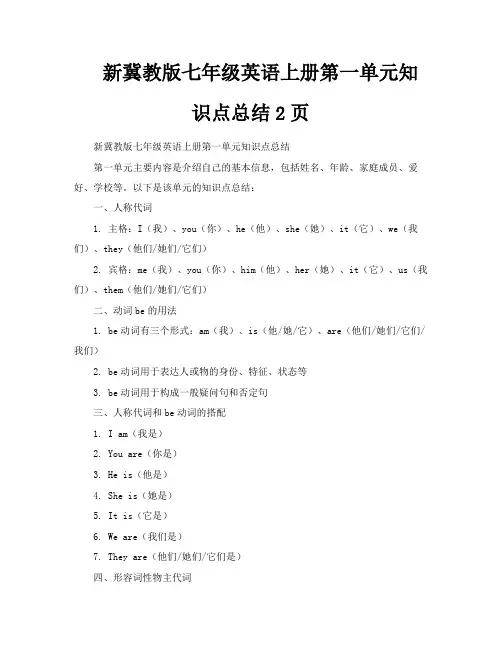 新冀教版七年级英语上册第一单元知识点总结 2 页

新冀教版七年级英语上册第一单元知识点总结

第一单元主要内容是介绍自己的基本信息，包括姓名、年龄、家庭成员、爱好、学校等。以下是该单元的知识点总结：

一、人称代词

1. 主格：I（我）、you（你）、he（他）、she（她）、it（它）、we（我们）、they（他们/她们/它们）

2. 宾格：me（我）、you（你）、him（他）、her（她）、it（它）、us（我们）、them（他们/她们/它们）

二、动词 be 的用法

1. be 动词有三个形式：am（我）、is（他/她/它）、are（他们/她们/它们/我们）

2. be 动词用于表达人或物的身份、特征、状态等

3. be 动词用于构成一般疑问句和否定句

三、人称代词和 be 动词的搭配

1. I am（我是）

2. You are（你是）

3. He is（他是）

4. She is（她是）

5. It is（它是）

6. We are（我们是）

7. They are（他们/她们/它们是）

四、形容词性物主代词